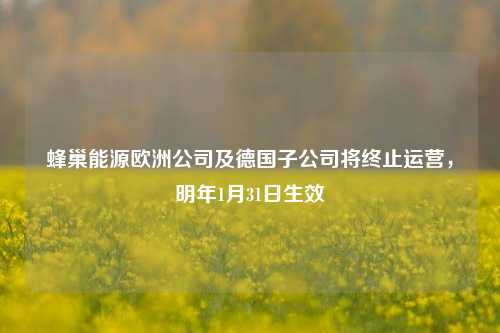 蜂巢能源欧洲公司及德国子公司将终止运营，明年1月31日生效